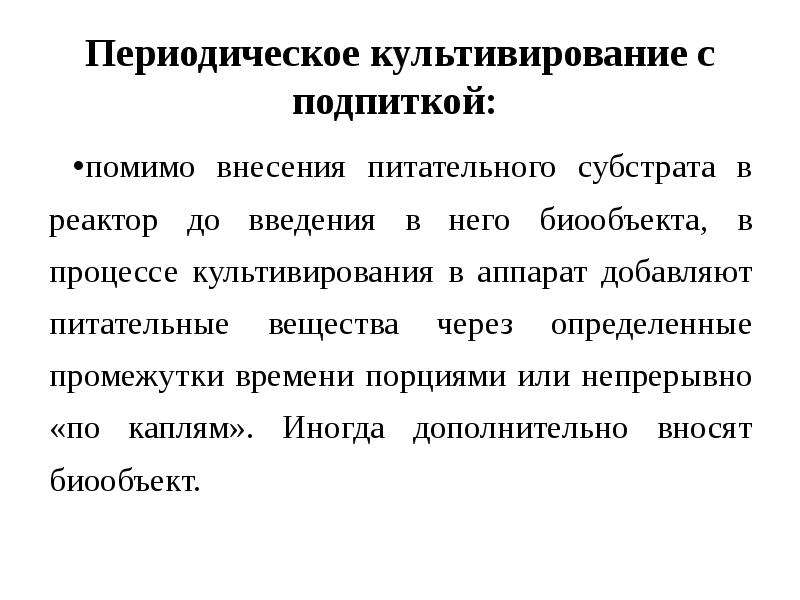 Периодическое культивирование с подпиткой:

• помимо внесения питательного субстрата в реактор до введения в него биообъекта, в процессе культивирования в аппарат добавляют питательные вещества через определенные промежутки времени порциями или непрерывно «по каплям». Иногда дополнительно вносят биообъект.